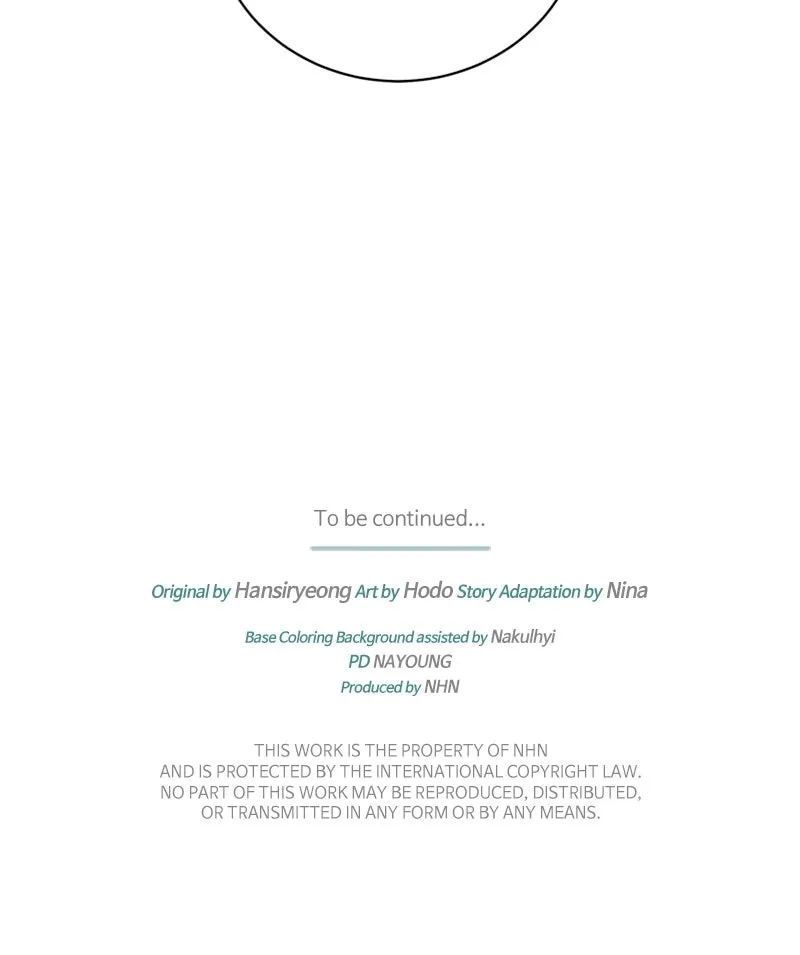 To be continued...

Original by Hansiryeong Art by Hodo Story Adaptation by Nina

Base Coloring Background assisted by Nakulhyi
PD NAYOUNG
Produced by NHN

THIS WORK IS THE PROPERTY OF NHN AND IS PROTECTED BY THE INTERNATIONAL COPYRIGHT LAW. NO PART OF THIS WORK MAY BE REPRODUCED, DISTRIBUTED, OR TRANSMITTED IN ANY FORM OR BY ANY MEANS.